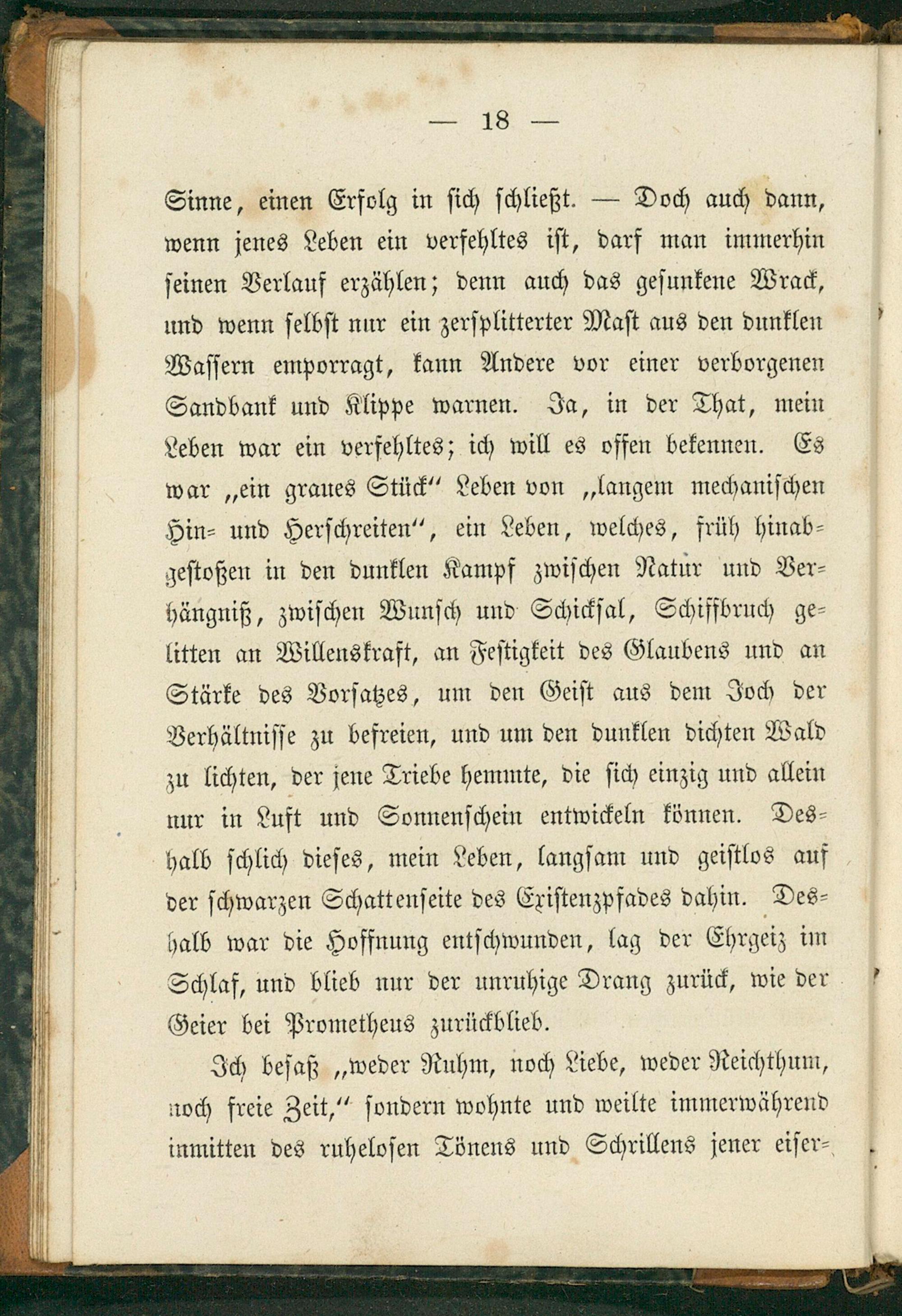 — 18 —

Sinne, einen Erfolg in sich schließt. — Doch auch dann, wenn jenes Leben ein verfehltes ist, darf man immerhin seinen Verlauf erzählen; denn auch das gesunkene Wrack, und wenn selbst nur ein zersplitterter Mast aus den dunklen Wassern emporragt, kann Andere vor einer verborgenen Sandbank und Klippe warnen. Ja, in der That, mein Leben war ein verfehltes; ich will es offen bekennen. Es war „ein graues Stück“ Leben von „langem mechanischen Hin- und Herschreiten“, ein Leben, welches, früh hinabgestoßen in den dunklen Kampf zwischen Natur und Verhängniß, zwischen Wunsch und Schicksal, Schiffbruch gelitten an Willenskraft, an Festigkeit des Glaubens und an Stärke des Vorsatzes, um den Geist aus dem Joch der Verhältnisse zu befreien, und um den dunklen dichten Wald zu lichten, der jene Triebe hemmte, die sich einzig und allein nur in Luft und Sonnenschein entwickeln können. Deshalb schlich dieses, mein Leben, langsam und geistlos auf der schwarzen Schattenseite des Existenzpfades dahin. Deshalb war die Hoffnung entschwunden, lag der Ehrgeiz im Schlaf, und blieb nur der unruhige Drang zurück, wie der Geier bei Prometheus zurückblieb.

Ich besaß „weder Ruhm, noch Liebe, weder Reichthum, noch freie Zeit,“ sondern wohnte und weilte immerwährend inmitten des ruhelosen Tönens und Schrillens jener eiser-